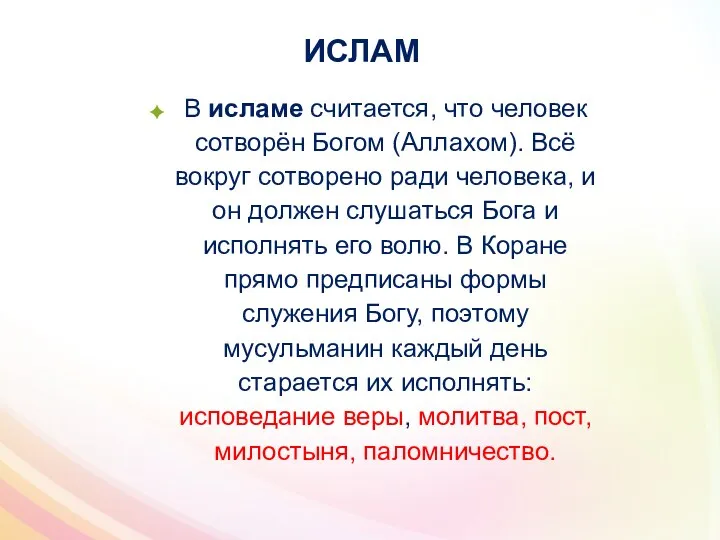 ИСЛАМ

В исламе считается, что человек сотворён Богом (Аллахом). Всё вокруг сотворено ради человека, и он должен слушаться Бога и исполнять его волю. В Коране прямо предписаны формы служения Богу, поэтому мусульманин каждый день старается их исполнять: исповедание веры, молитва, пост, милостыня, паломничество.